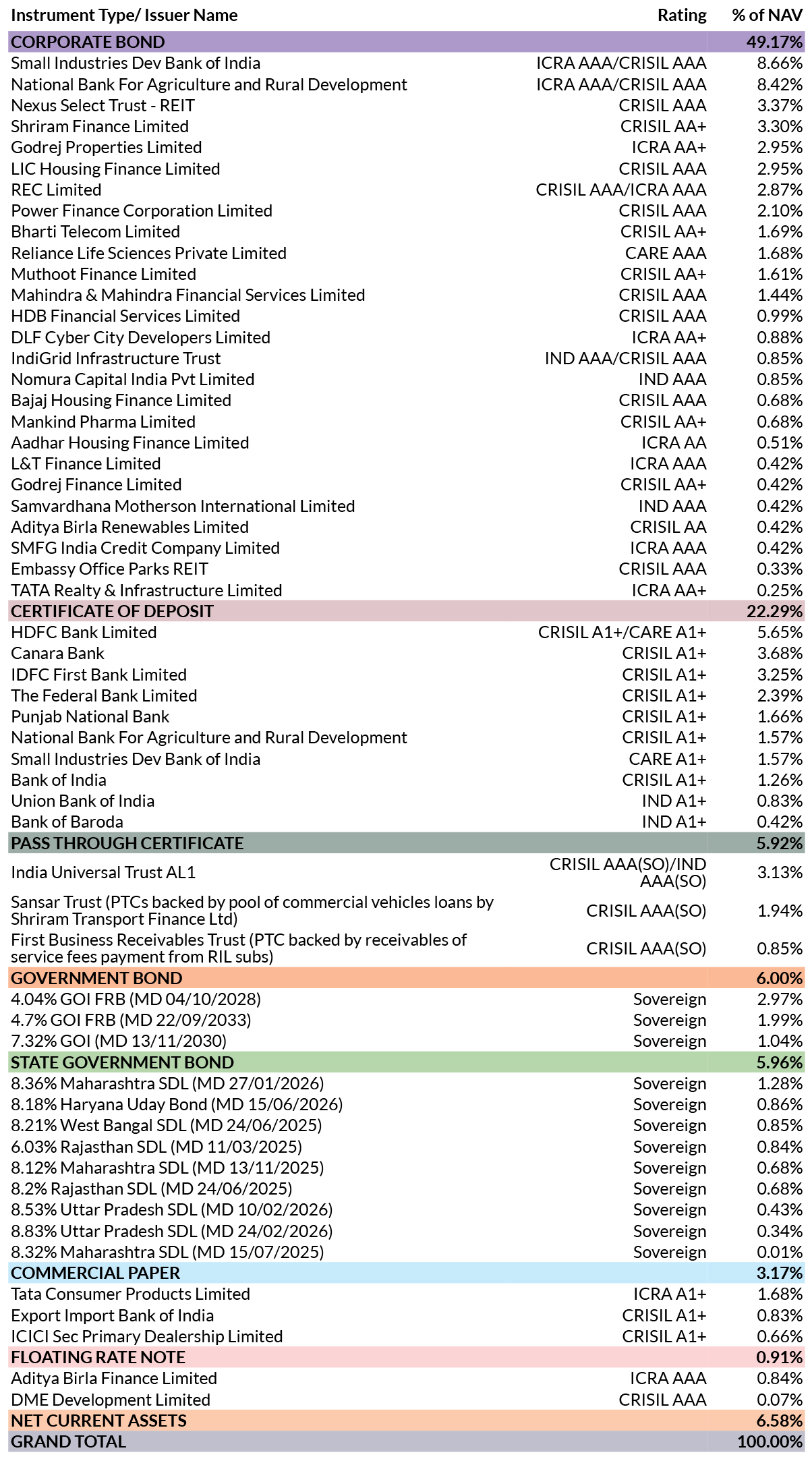 | Instrument Type/ Issuer Name | Rating | % of NAV |
|---|---|---|
| CORPORATE BOND | | 49.17% |
| Small Industries Dev Bank of India | ICRA AAA/CRISIL AAA | 8.66% |
| National Bank For Agriculture and Rural Development | ICRA AAA/CRISIL AAA | 8.42% |
| Nexus Select Trust - REIT | CRISIL AAA | 3.37% |
| Shriram Finance Limited | CRISIL AA+ | 3.30% |
| Godrej Properties Limited | ICRA AA+ | 2.95% |
| LIC Housing Finance Limited | CRISIL AAA | 2.95% |
| REC Limited | CRISIL AAA/ICRA AAA | 2.87% |
| Power Finance Corporation Limited | CRISIL AAA | 2.10% |
| Bharti Telecom Limited | CRISIL AA+ | 1.69% |
| Reliance Life Sciences Private Limited | CARE AAA | 1.68% |
| Muthoot Finance Limited | CRISIL AA+ | 1.61% |
| Mahindra & Mahindra Financial Services Limited | CRISIL AAA | 1.44% |
| HDB Financial Services Limited | CRISIL AAA | 0.99% |
| DLF Cyber City Developers Limited | ICRA AA+ | 0.88% |
| IndiGrid Infrastructure Trust | IND AAA/CRISIL AAA | 0.85% |
| Nomura Capital India Pvt Limited | IND AAA | 0.85% |
| Bajaj Housing Finance Limited | CRISIL AAA | 0.68% |
| Mankind Pharma Limited | CRISIL AA+ | 0.68% |
| Aadhar Housing Finance Limited | ICRA AA | 0.51% |
| L&T Finance Limited | ICRA AAA | 0.42% |
| Godrej Finance Limited | CRISIL AA+ | 0.42% |
| Samvardhana Motherson International Limited | IND AAA | 0.42% |
| Aditya Birla Renewables Limited | CRISIL AA | 0.42% |
| SMFG India Credit Company Limited | ICRA AAA | 0.42% |
| Embassy Office Parks REIT | CRISIL AAA | 0.33% |
| TATA Realty & Infrastructure Limited | ICRA AA+ | 0.25% |
| CERTIFICATE OF DEPOSIT | | 22.29% |
| HDFC Bank Limited | CRISIL A1+/CARE A1+ | 5.65% |
| Canara Bank | CRISIL A1+ | 3.68% |
| IDFC First Bank Limited | CRISIL A1+ | 3.25% |
| The Federal Bank Limited | CRISIL A1+ | 2.39% |
| Punjab National Bank | CRISIL A1+ | 1.66% |
| National Bank For Agriculture and Rural Development | CRISIL A1+ | 1.57% |
| Small Industries Dev Bank of India | CARE A1+ | 1.57% |
| Bank of India | CRISIL A1+ | 1.26% |
| Union Bank of India | IND A1+ | 0.83% |
| Bank of Baroda | IND A1+ | 0.42% |
| PASS THROUGH CERTIFICATE | | 5.92% |
| India Universal Trust AL1 | CRISIL AAA(SO)/IND AAA(SO) | 3.13% |
| Sansar Trust (PTCs backed by pool of commercial vehicles loans by Shriram Transport Finance Ltd) | CRISIL AAA(SO) | 1.94% |
| First Business Receivables Trust (PTC backed by receivables of service fees payment from RIL subs) | CRISIL AAA(SO) | 0.85% |
| GOVERNMENT BOND | | 6.00% |
| 4.04% GOI FRB (MD 04/10/2028) | Sovereign | 2.97% |
| 4.7% GOI FRB (MD 22/09/2033) | Sovereign | 1.99% |
| 7.32% GOI (MD 13/11/2030) | Sovereign | 1.04% |
| STATE GOVERNMENT BOND | | 5.96% |
| 8.36% Maharashtra SDL (MD 27/01/2026) | Sovereign | 1.28% |
| 8.18% Haryana Uday Bond (MD 15/06/2026) | Sovereign | 0.86% |
| 8.21% West Bangal SDL (MD 24/06/2025) | Sovereign | 0.85% |
| 6.03% Rajasthan SDL (MD 11/03/2025) | Sovereign | 0.84% |
| 8.12% Maharashtra SDL (MD 13/11/2025) | Sovereign | 0.68% |
| 8.2% Rajasthan SDL (MD 24/06/2025) | Sovereign | 0.68% |
| 8.53% Uttar Pradesh SDL (MD 10/02/2026) | Sovereign | 0.43% |
| 8.83% Uttar Pradesh SDL (MD 24/02/2026) | Sovereign | 0.34% |
| 8.32% Maharashtra SDL (MD 15/07/2025) | Sovereign | 0.01% |
| COMMERCIAL PAPER | | 3.17% |
| Tata Consumer Products Limited | ICRA A1+ | 1.68% |
| Export Import Bank of India | CRISIL A1+ | 0.83% |
| ICICI Sec Primary Dealership Limited | CRISIL A1+ | 0.66% |
| FLOATING RATE NOTE | | 0.91% |
| Aditya Birla Finance Limited | ICRA AAA | 0.84% |
| DME Development Limited | CRISIL AAA | 0.07% |
| NET CURRENT ASSETS | | 6.58% |
| GRAND TOTAL | | 100.00% |